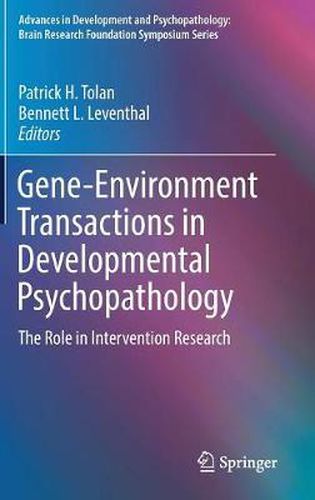 Advances in Development and Psychopathology: Brain Research Foundation Symposium Series

Patrick H. Tolan
Bennett L. Leventhal
Editors

Gene-Environment Transactions in Developmental Psychopathology

The Role in Intervention Research

Springer